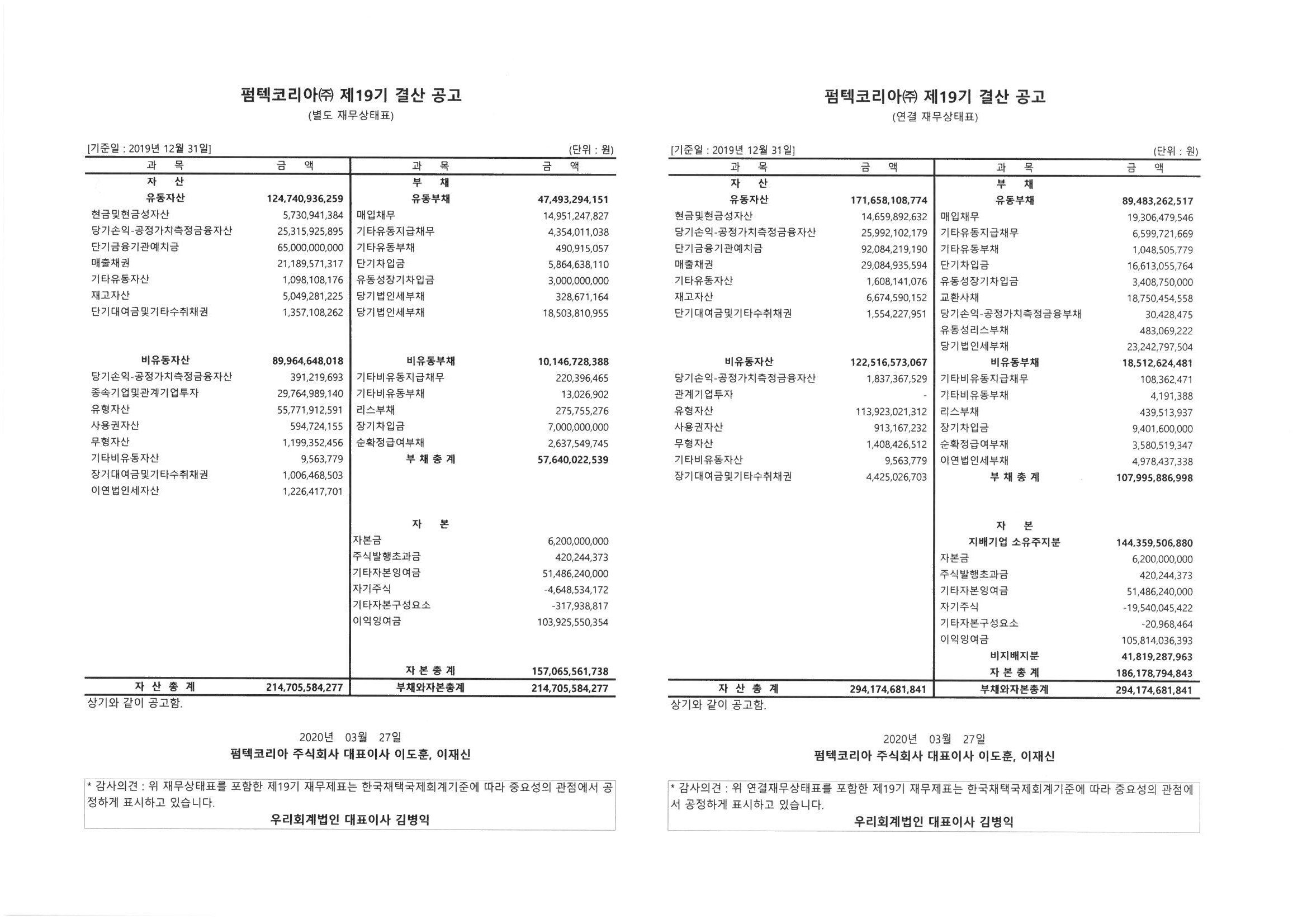 펌텍코리아㈜ 제19기 결산 공고
(별도 재무상태표)

[기준일 : 2019년 12월 31일] (단위 : 원)

| 과 목 | 금 액 | 과 목 | 금 액 |
|---|---|---|---|
| 자 산 | | 부 채 | |
| 유동자산 | 124,740,936,259 | 유동부채 | 47,493,294,151 |
| 현금및현금성자산 | 5,730,941,384 | 매입채무 | 14,951,247,827 |
| 당기손익-공정가치측정금융자산 | 25,315,925,895 | 기타유동지급채무 | 4,354,011,038 |
| 단기금융기관예치금 | 65,000,000,000 | 기타유동부채 | 490,915,057 |
| 매출채권 | 21,189,571,317 | 단기차입금 | 5,864,638,110 |
| 기타유동자산 | 1,098,108,176 | 유동성장기차입금 | 3,000,000,000 |
| 재고자산 | 5,049,281,225 | 당기법인세부채 | 328,671,164 |
| 단기대여금및기타수취채권 | 1,357,108,262 | 당기법인세부채 | 18,503,810,955 |
| 비유동자산 | 89,964,648,018 | 비유동부채 | 10,146,728,388 |
| 당기손익-공정가치측정금융자산 | 391,219,693 | 기타비유동지급채무 | 220,396,465 |
| 종속기업및관계기업투자 | 29,764,989,140 | 기타비유동부채 | 13,026,902 |
| 유형자산 | 55,771,912,591 | 리스부채 | 275,755,276 |
| 사용권자산 | 594,724,155 | 장기차입금 | 7,000,000,000 |
| 무형자산 | 1,199,352,456 | 순확정급여부채 | 2,637,549,745 |
| 기타비유동자산 | 9,563,779 | 부 채 총 계 | 57,640,022,539 |
| 장기대여금및기타수취채권 | 1,006,468,503 | | |
| 이연법인세자산 | 1,226,417,701 | | |
| | | 자 본 | |
| | | 자본금 | 6,200,000,000 |
| | | 주식발행초과금 | 420,244,373 |
| | | 기타자본잉여금 | 51,486,240,000 |
| | | 자기주식 | -4,648,534,172 |
| | | 기타자본구성요소 | -317,938,817 |
| | | 이익잉여금 | 103,925,550,354 |
| | | 자 본 총 계 | 157,065,561,738 |
| 자 산 총 계 | 214,705,584,277 | 부채와자본총계 | 214,705,584,277 |

상기와 같이 공고함.

2020년 03월 27일
펌텍코리아 주식회사 대표이사 이도훈, 이재신

* 감사의견 : 위 재무상태표를 포함한 제19기 재무제표는 한국채택국제회계기준에 따라 중요성의 관점에서 공정하게 표시하고 있습니다.
우리회계법인 대표이사 김병익

펌텍코리아㈜ 제19기 결산 공고
(연결 재무상태표)

[기준일 : 2019년 12월 31일] (단위 : 원)

| 과 목 | 금 액 | 과 목 | 금 액 |
|---|---|---|---|
| 자 산 | | 부 채 | |
| 유동자산 | 171,658,108,774 | 유동부채 | 89,483,262,517 |
| 현금및현금성자산 | 14,659,892,632 | 매입채무 | 19,306,479,546 |
| 당기손익-공정가치측정금융자산 | 25,992,102,179 | 기타유동지급채무 | 6,599,721,669 |
| 단기금융기관예치금 | 92,084,219,190 | 기타유동부채 | 1,048,505,779 |
| 매출채권 | 29,084,935,594 | 단기차입금 | 16,613,055,764 |
| 기타유동자산 | 1,608,141,076 | 유동성장기차입금 | 3,408,750,000 |
| 재고자산 | 6,674,590,152 | 교환사채 | 18,750,454,558 |
| 단기대여금및기타수취채권 | 1,554,227,951 | 당기손익-공정가치측정금융부채 | 30,428,475 |
| | | 유동성리스부채 | 483,069,222 |
| | | 당기법인세부채 | 23,242,797,504 |
| 비유동자산 | 122,516,573,067 | 비유동부채 | 18,512,624,481 |
| 당기손익-공정가치측정금융자산 | 1,837,367,529 | 기타비유동지급채무 | 108,362,471 |
| 관계기업투자 | - | 기타비유동부채 | 4,191,388 |
| 유형자산 | 113,923,021,312 | 리스부채 | 439,513,937 |
| 사용권자산 | 913,167,232 | 장기차입금 | 9,401,600,000 |
| 무형자산 | 1,408,426,512 | 순확정급여부채 | 3,580,519,347 |
| 기타비유동자산 | 9,563,779 | 이연법인세부채 | 4,978,437,338 |
| 장기대여금및기타수취채권 | 4,425,026,703 | 부 채 총 계 | 107,995,886,998 |
| | | 자 본 | |
| | | 지배기업 소유주지분 | 144,359,506,880 |
| | | 자본금 | 6,200,000,000 |
| | | 주식발행초과금 | 420,244,373 |
| | | 기타자본잉여금 | 51,486,240,000 |
| | | 자기주식 | -19,540,045,422 |
| | | 기타자본구성요소 | -20,968,464 |
| | | 이익잉여금 | 105,814,036,393 |
| | | 비지배지분 | 41,819,287,963 |
| | | 자 본 총 계 | 186,178,794,843 |
| 자 산 총 계 | 294,174,681,841 | 부채와자본총계 | 294,174,681,841 |

상기와 같이 공고함.

2020년 03월 27일
펌텍코리아 주식회사 대표이사 이도훈, 이재신

* 감사의견 : 위 연결재무상태표를 포함한 제19기 재무제표는 한국채택국제회계기준에 따라 중요성의 관점에서 공정하게 표시하고 있습니다.
우리회계법인 대표이사 김병익